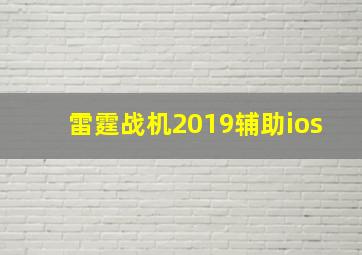 雷霆战机2019辅助ios